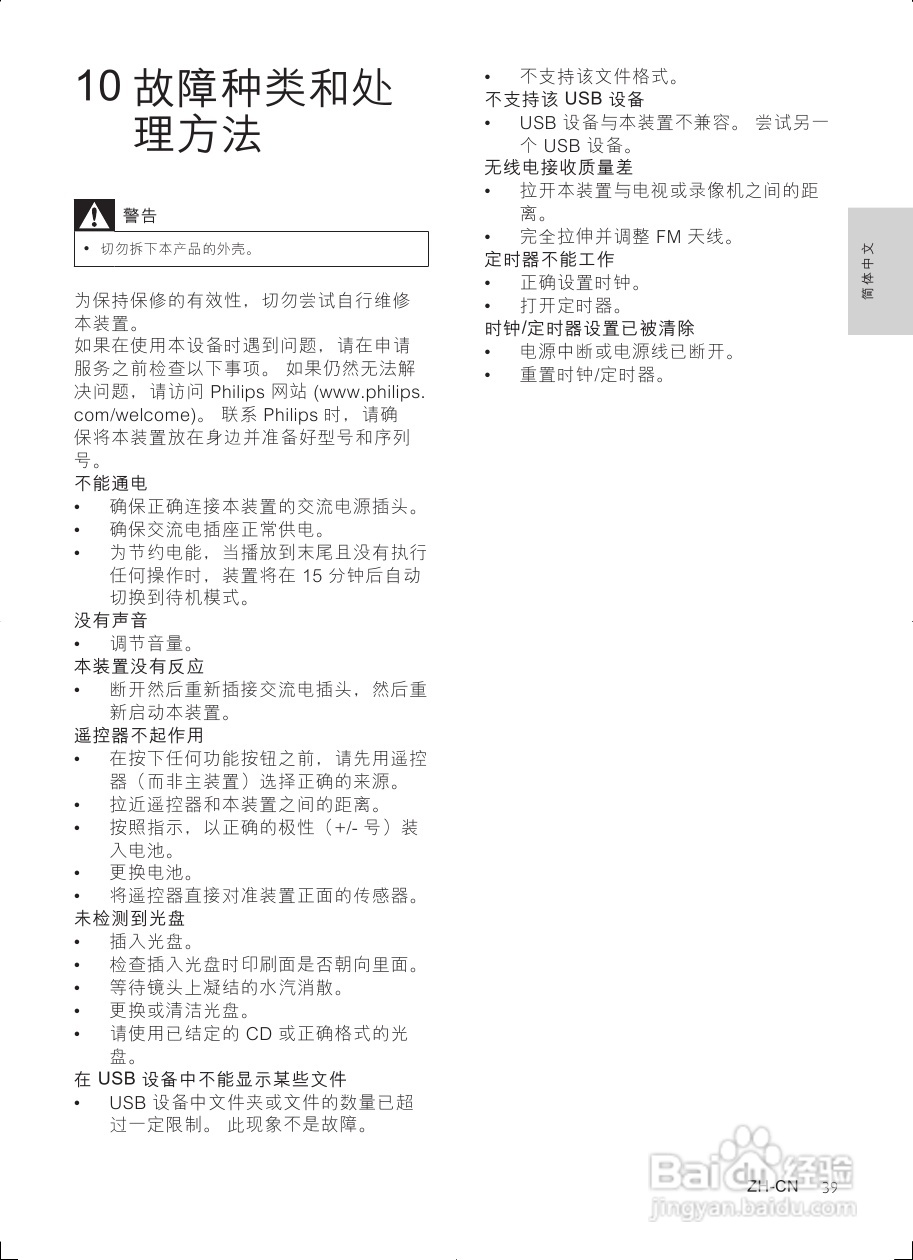 10 故障种类和处理方法

警告

• 切勿拆下本产品的外壳。

为保持保修的有效性，切勿尝试自行维修本装置。

如果在使用本设备时遇到问题，请在申请服务之前检查以下事项。 如果仍然无法解决问题，请访问 Philips 网站 (www.philips.com/welcome)。 联系 Philips 时，请确保将本装置放在身边并准备好型号和序列号。

不能通电

• 确保正确连接本装置的交流电源插头。
• 确保交流电插座正常供电。
• 为节约电能，当播放到末尾且没有执行任何操作时，装置将在 15 分钟后自动切换到待机模式。

没有声音

• 调节音量。

本装置没有反应

• 断开然后重新插接交流电插头，然后重新启动本装置。

遥控器不起作用

• 在按下任何功能按钮之前，请先用遥控器（而非主装置）选择正确的来源。
• 拉近遥控器和本装置之间的距离。
• 按照指示，以正确的极性（+/- 号）装入电池。
• 更换电池。
• 将遥控器直接对准装置正面的传感器。

未检测到光盘

• 插入光盘。
• 检查插入光盘时印刷面是否朝向里面。
• 等待镜头上凝结的水汽消散。
• 更换或清洁光盘。
• 请使用已结定的 CD 或正确格式的光盘。

在 USB 设备中不能显示某些文件

• USB 设备中文件夹或文件的数量已超过一定限制。 此现象不是故障。
• 不支持该文件格式。

不支持该 USB 设备

• USB 设备与本装置不兼容。 尝试另一个 USB 设备。

无线电接收质量差

• 拉开本装置与电视或录像机之间的距离。
• 完全拉伸并调整 FM 天线。

定时器不能工作

• 正确设置时钟。
• 打开定时器。

时钟/定时器设置已被清除

• 电源中断或电源线已断开。
• 重置时钟/定时器。

简体中文

ZH-CN 39

Baidu经验
jingyan.baidu.com